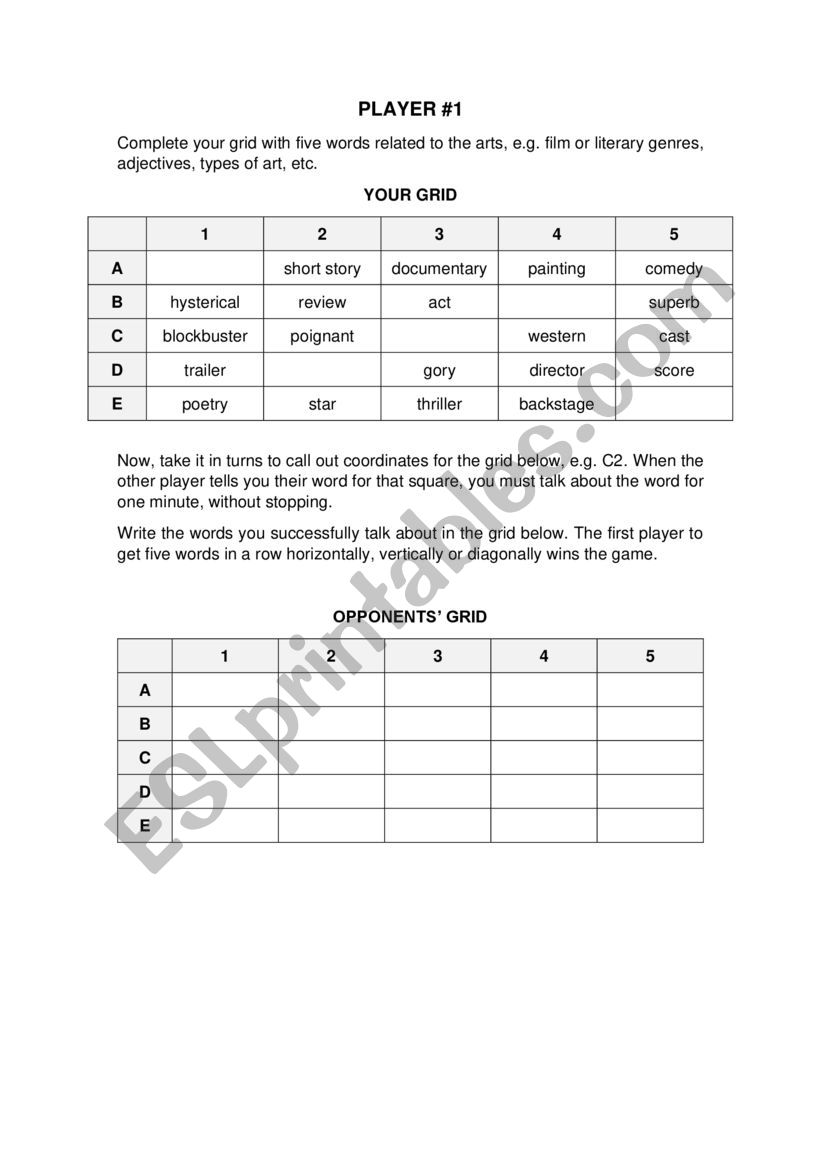 PLAYER #1

Complete your grid with five words related to the arts, e.g. film or literary genres, adjectives, types of art, etc.

YOUR GRID

| | 1 | 2 | 3 | 4 | 5 |
|---|---|---|---|---|---|
| A | | short story | documentary | painting | comedy |
| B | hysterical | review | act | | superb |
| C | blockbuster | poignant | | western | cast |
| D | trailer | | gory | director | score |
| E | poetry | star | thriller | backstage | |

Now, take it in turns to call out coordinates for the grid below, e.g. C2. When the other player tells you their word for that square, you must talk about the word for one minute, without stopping.

Write the words you successfully talk about in the grid below. The first player to get five words in a row horizontally, vertically or diagonally wins the game.

OPPONENTS' GRID

| | 1 | 2 | 3 | 4 | 5 |
|---|---|---|---|---|---|
| A | | | | | |
| B | | | | | |
| C | | | | | |
| D | | | | | |
| E | | | | | |

ESLprintables.com